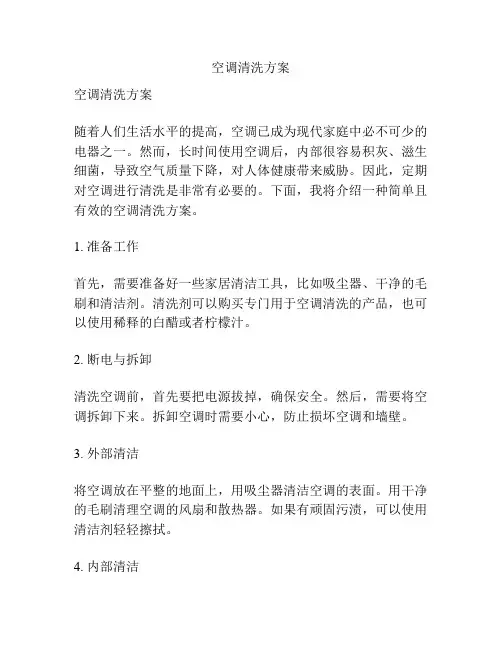 空调清洗方案

空调清洗方案

随着人们生活水平的提高，空调已成为现代家庭中必不可少的电器之一。然而，长时间使用空调后，内部很容易积灰、滋生细菌，导致空气质量下降，对人体健康带来威胁。因此，定期对空调进行清洗是非常有必要的。下面，我将介绍一种简单且有效的空调清洗方案。

1. 准备工作

首先，需要准备好一些家居清洁工具，比如吸尘器、干净的毛刷和清洁剂。清洗剂可以购买专门用于空调清洗的产品，也可以使用稀释的白醋或者柠檬汁。

2. 断电与拆卸

清洗空调前，首先要把电源拔掉，确保安全。然后，需要将空调拆卸下来。拆卸空调时需要小心，防止损坏空调和墙壁。

3. 外部清洁

将空调放在平整的地面上，用吸尘器清洁空调的表面。用干净的毛刷清理空调的风扇和散热器。如果有顽固污渍，可以使用清洁剂轻轻擦拭。

4. 内部清洁